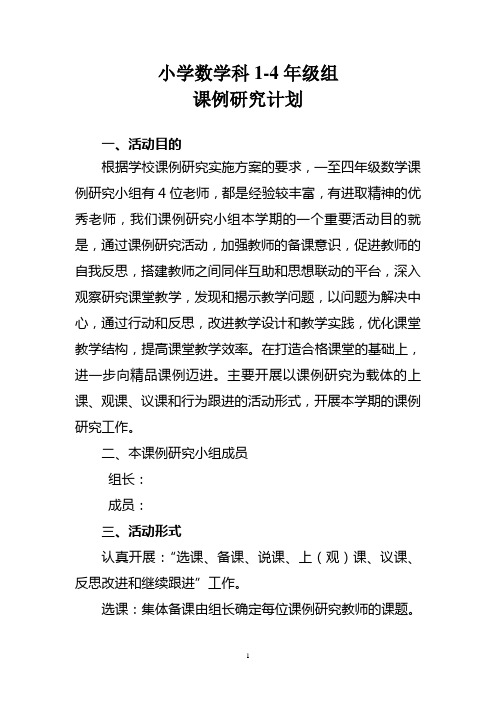 小学数学科 1-4 年级组
课例研究计划

一、活动目的

根据学校课例研究实施方案的要求，一至四年级数学课例研究小组有 4 位老师，都是经验较丰富，有进取精神的优秀老师，我们课例研究小组本学期的一个重要活动目的就是，通过课例研究活动，加强教师的备课意识，促进教师的自我反思，搭建教师之间同伴互助和思想联动的平台，深入观察研究课堂教学，发现和揭示教学问题，以问题为解决中心，通过行动和反思，改进教学设计和教学实践，优化课堂教学结构，提高课堂教学效率。在打造合格课堂的基础上，进一步向精品课例迈进。主要开展以课例研究为载体的上课、观课、议课和行为跟进的活动形式，开展本学期的课例研究工作。

二、本课例研究小组成员

组长：

成员：

三、活动形式

认真开展：“选课、备课、说课、上（观）课、议课、反思改进和继续跟进” 工作。

选课：集体备课由组长确定每位课例研究教师的课题。

1